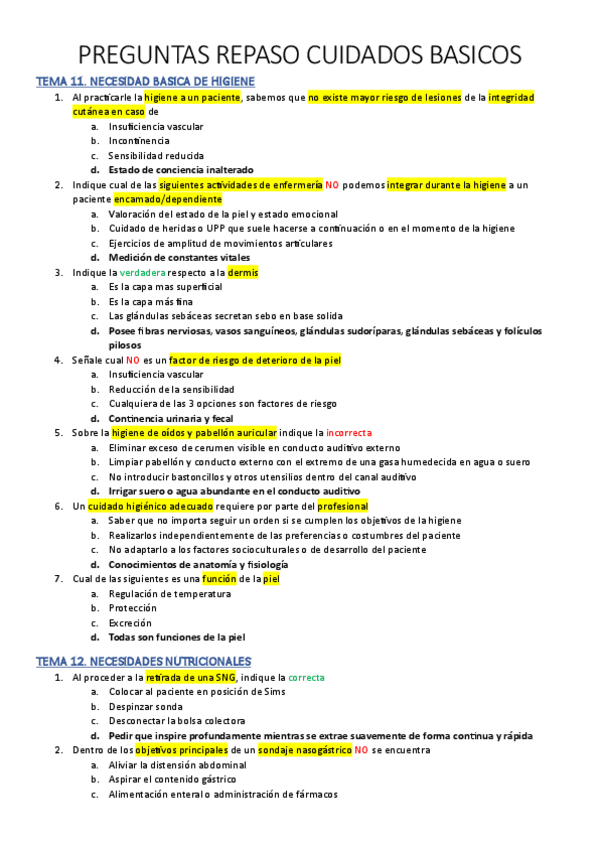 PREGUNTAS REPASO CUIDADOS BASICOS

TEMA 11. NECESIDAD BASICA DE HIGIENE

1. Al practicarle la higiene a un paciente, sabemos que no existe mayor riesgo de lesiones de la integridad cutánea en caso de
a. Insuficiencia vascular
b. Incontinencia
c. Sensibilidad reducida
d. Estado de conciencia inalterado

2. Indique cual de las siguientes actividades de enfermería NO podemos integrar durante la higiene a un paciente encamado/dependiente
a. Valoración del estado de la piel y estado emocional
b. Cuidado de heridas o UPP que suele hacerse a continuación o en el momento de la higiene
c. Ejercicios de amplitud de movimientos articulares
d. Medición de constantes vitales

3. Indique la verdadera respecto a la dermis
a. Es la capa mas superficial
b. Es la capa más fina
c. Las glándulas sebáceas secretan sebo en base solida
d. Posee fibras nerviosas, vasos sanguíneos, glándulas sudoríparas, glándulas sebáceas y folículos pilosos

4. Señale cual NO es un factor de riesgo de deterioro de la piel
a. Insuficiencia vascular
b. Reducción de la sensibilidad
c. Cualquiera de las 3 opciones son factores de riesgo
d. Continencia urinaria y fecal

5. Sobre la higiene de oídos y pabellón auricular indique la incorrecta
a. Eliminar exceso de cerumen visible en conducto auditivo externo
b. Limpiar pabellón y conducto externo con el extremo de una gasa humedecida en agua o suero
c. No introducir bastoncillos y otros utensilios dentro del canal auditivo
d. Irrigar suero o agua abundante en el conducto auditivo

6. Un cuidado higiénico adecuado requiere por parte del profesional
a. Saber que no importa seguir un orden si se cumplen los objetivos de la higiene
b. Realizarlos independientemente de las preferencias o costumbres del paciente
c. No adaptarlo a los factores socioculturales o de desarrollo del paciente
d. Conocimientos de anatomía y fisiología

7. Cual de las siguientes es una función de la piel
a. Regulación de temperatura
b. Protección
c. Excreción
d. Todas son funciones de la piel

TEMA 12. NECESIDADES NUTRICIONALES

1. Al proceder a la retirada de una SNG, indique la correcta
a. Colocar al paciente en posición de Sims
b. Despinzar sonda
c. Desconectar la bolsa colectora
d. Pedir que inspire profundamente mientras se extrae suavemente de forma continua y rápida

2. Dentro de los objetivos principales de un sondaje nasogástrico NO se encuentra
a. Aliviar la distensión abdominal
b. Aspirar el contenido gástrico
c. Alimentación enteral o administración de fármacos